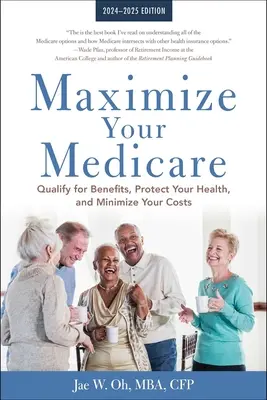 2024–2025 EDITION

"The is the best book I've read on understanding all of the Medicare options and how Medicare intersects with other health insurance options." —Wade Pfau, professor of Retirement Income at the American College and author of the Retirement Planning Guidebook

Maximize Your Medicare

Qualify for Benefits, Protect Your Health, and Minimize Your Costs

Jae W. Oh, MBA, CFP